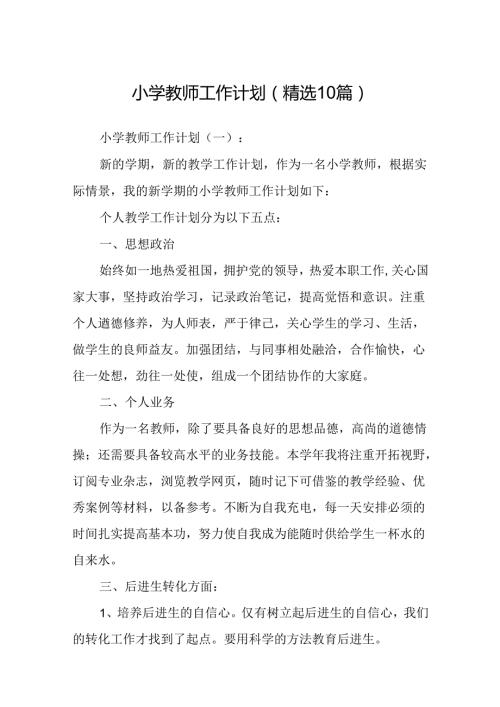 小学教师工作计划（精选10篇）

小学教师工作计划（一）：

新的学期，新的教学工作计划，作为一名小学教师，根据实际情景，我的新学期的小学教师工作计划如下：

个人教学工作计划分为以下五点：

一、思想政治

始终如一地热爱祖国，拥护党的领导，热爱本职工作，关心国家大事，坚持政治学习，记录政治笔记，提高觉悟和意识。注重个人道德修养，为人师表，严于律己，关心学生的学习、生活，做学生的良师益友。加强团结，与同事相处融洽，合作愉快，心往一处想，劲往一处使，组成一个团结协作的大家庭。

二、个人业务

作为一名教师，除了要具备良好的思想品德，高尚的道德情操；还需要具备较高水平的业务技能。本学年我将注重开拓视野，订阅专业杂志，浏览教学网页，随时记下可借鉴的教学经验、优秀案例等材料，以备参考。不断为自我充电，每一天安排必须的时间扎实提高基本功，努力使自我成为能随时供给学生一杯水的自来水。

三、后进生转化方面：

1、培养后进生的自信心。仅有树立起后进生的自信心，我们的转化工作才找到了起点。要用科学的方法教育后进生。